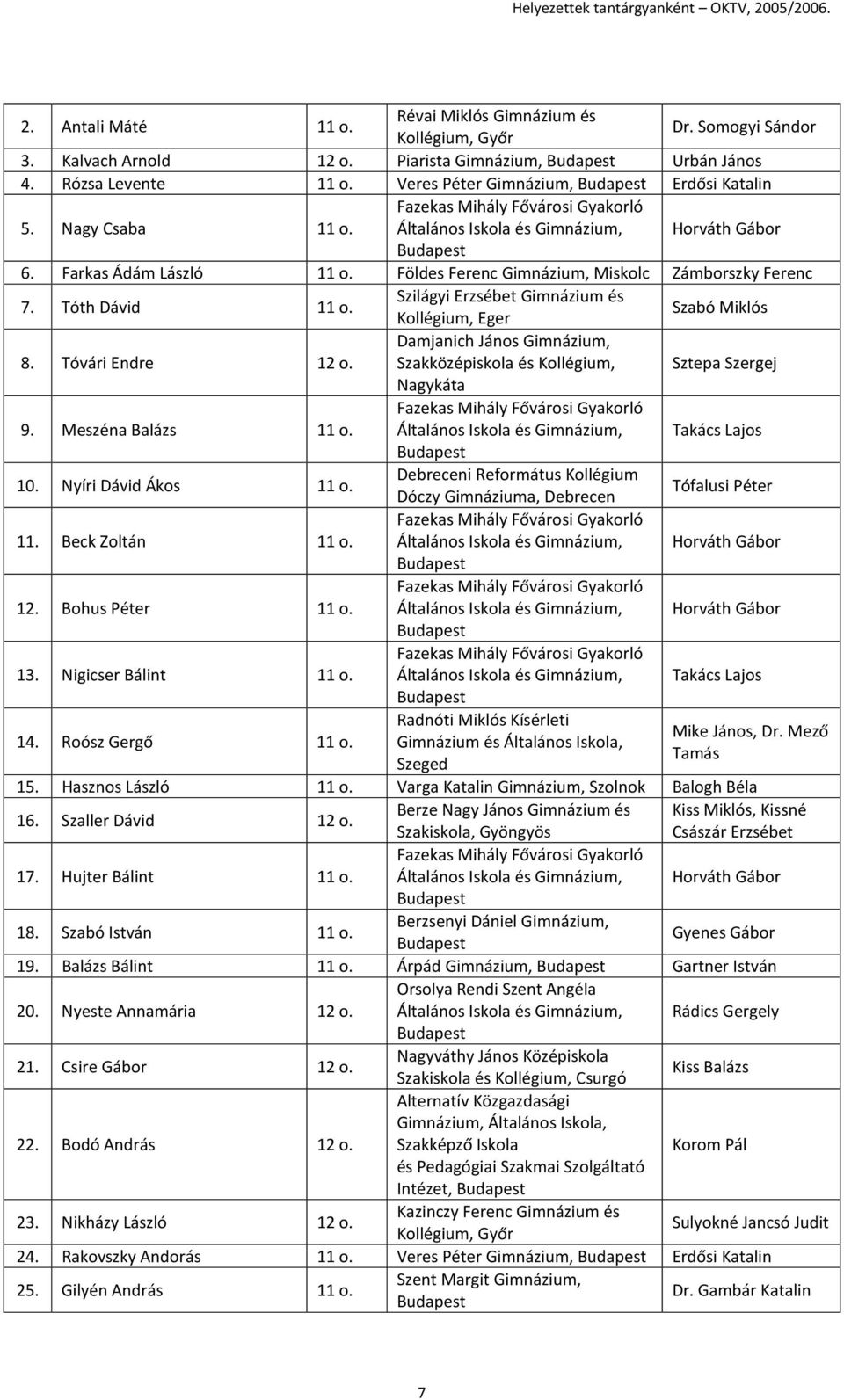 Helyezettek tantárgyanként – OKTV, 2005/2006.

| | | | | |
|---|---|---|---|---|
| 2. | Antali Máté | 11 o. | Révai Miklós Gimnázium és Kollégium, Győr | Dr. Somogyi Sándor |
| 3. | Kalvach Arnold | 12 o. | Piarista Gimnázium, Budapest | Urbán János |
| 4. | Rózsa Levente | 11 o. | Veres Péter Gimnázium, Budapest | Erdősi Katalin |
| 5. | Nagy Csaba | 11 o. | Fazekas Mihály Fővárosi Gyakorló Általános Iskola és Gimnázium, Budapest | Horváth Gábor |
| 6. | Farkas Ádám László | 11 o. | Földes Ferenc Gimnázium, Miskolc | Zámborszky Ferenc |
| 7. | Tóth Dávid | 11 o. | Szilágyi Erzsébet Gimnázium és Kollégium, Eger | Szabó Miklós |
| 8. | Tóvári Endre | 12 o. | Damjanich János Gimnázium, Szakközépiskola és Kollégium, Nagykáta | Sztepa Szergej |
| 9. | Meszéna Balázs | 11 o. | Fazekas Mihály Fővárosi Gyakorló Általános Iskola és Gimnázium, Budapest | Takács Lajos |
| 10. | Nyíri Dávid Ákos | 11 o. | Debreceni Református Kollégium Dóczy Gimnáziuma, Debrecen | Tófalusi Péter |
| 11. | Beck Zoltán | 11 o. | Fazekas Mihály Fővárosi Gyakorló Általános Iskola és Gimnázium, Budapest | Horváth Gábor |
| 12. | Bohus Péter | 11 o. | Fazekas Mihály Fővárosi Gyakorló Általános Iskola és Gimnázium, Budapest | Horváth Gábor |
| 13. | Nigicser Bálint | 11 o. | Fazekas Mihály Fővárosi Gyakorló Általános Iskola és Gimnázium, Budapest | Takács Lajos |
| 14. | Roósz Gergő | 11 o. | Radnóti Miklós Kísérleti Gimnázium és Általános Iskola, Szeged | Mike János, Dr. Mező Tamás |
| 15. | Hasznos László | 11 o. | Varga Katalin Gimnázium, Szolnok | Balogh Béla |
| 16. | Szaller Dávid | 12 o. | Berze Nagy János Gimnázium és Szakiskola, Gyöngyös | Kiss Miklós, Kissné Császár Erzsébet |
| 17. | Hujter Bálint | 11 o. | Fazekas Mihály Fővárosi Gyakorló Általános Iskola és Gimnázium, Budapest | Horváth Gábor |
| 18. | Szabó István | 11 o. | Berzsenyi Dániel Gimnázium, Budapest | Gyenes Gábor |
| 19. | Balázs Bálint | 11 o. | Árpád Gimnázium, Budapest | Gartner István |
| 20. | Nyeste Annamária | 12 o. | Orsolya Rendi Szent Angéla Általános Iskola és Gimnázium, Budapest | Rádics Gergely |
| 21. | Csire Gábor | 12 o. | Nagyváthy János Középiskola Szakiskola és Kollégium, Csurgó | Kiss Balázs |
| 22. | Bodó András | 12 o. | Alternatív Közgazdasági Gimnázium, Általános Iskola, Szakképző Iskola és Pedagógiai Szakmai Szolgáltató Intézet, Budapest | Korom Pál |
| 23. | Nikházy László | 12 o. | Kazinczy Ferenc Gimnázium és Kollégium, Győr | Sulyokné Jancsó Judit |
| 24. | Rakovszky Andorás | 11 o. | Veres Péter Gimnázium, Budapest | Erdősi Katalin |
| 25. | Gilyén András | 11 o. | Szent Margit Gimnázium, Budapest | Dr. Gambár Katalin |

7